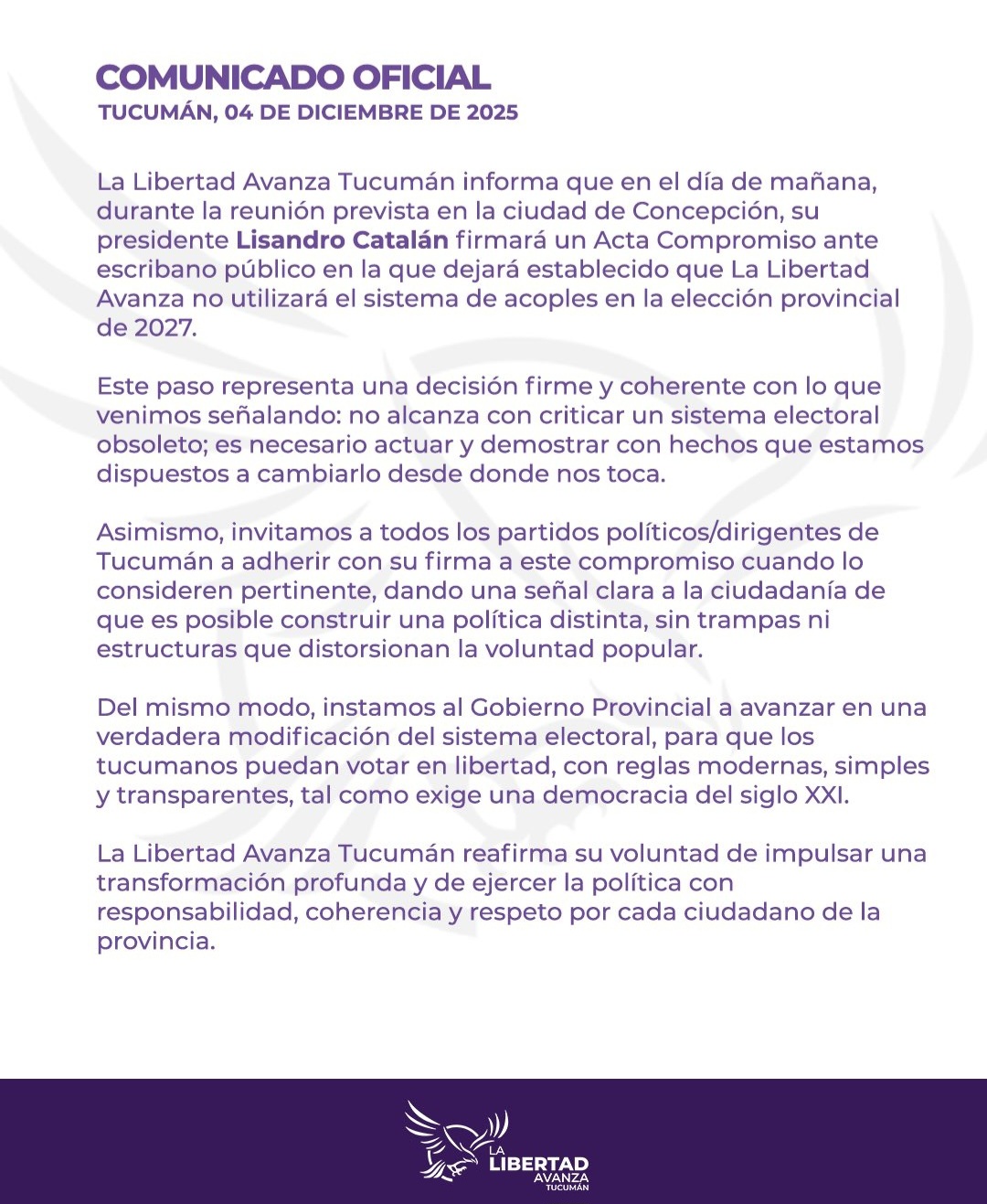 COMUNICADO OFICIAL
TUCUMÁN, 04 DE DICIEMBRE DE 2025

La Libertad Avanza Tucumán informa que en el día de mañana, durante la reunión prevista en la ciudad de Concepción, su presidente Lisandro Catalán firmará un Acta Compromiso ante escribano público en la que dejará establecido que La Libertad Avanza no utilizará el sistema de acoples en la elección provincial de 2027.

Este paso representa una decisión firme y coherente con lo que venimos señalando: no alcanza con criticar un sistema electoral obsoleto; es necesario actuar y demostrar con hechos que estamos dispuestos a cambiarlo desde donde nos toca.

Asimismo, invitamos a todos los partidos políticos/dirigentes de Tucumán a adherir con su firma a este compromiso cuando lo consideren pertinente, dando una señal clara a la ciudadanía de que es posible construir una política distinta, sin trampas ni estructuras que distorsionan la voluntad popular.

Del mismo modo, instamos al Gobierno Provincial a avanzar en una verdadera modificación del sistema electoral, para que los tucumanos puedan votar en libertad, con reglas modernas, simples y transparentes, tal como exige una democracia del siglo XXI.

La Libertad Avanza Tucumán reafirma su voluntad de impulsar una transformación profunda y de ejercer la política con responsabilidad, coherencia y respeto por cada ciudadano de la provincia.

LA LIBERTAD AVANZA TUCUMÁN